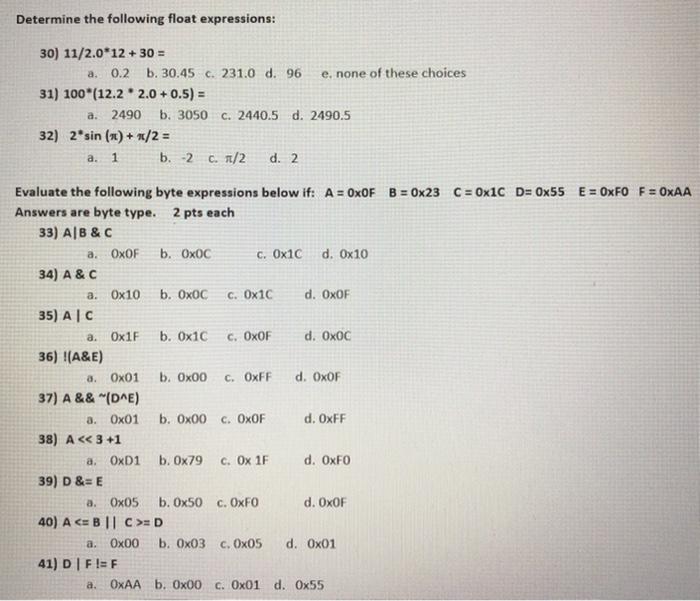 Determine the following float expressions:

30) 11/2.0*12 + 30 =

a. 0.2 b. 30.45 c. 231.0 d. 96 e. none of these choices

31) 100*(12.2 * 2.0 + 0.5) =

a. 2490 b. 3050 c. 2440.5 d. 2490.5

32) 2*sin (π) + π/2 =

a. 1 b. -2 c. π/2 d. 2

Evaluate the following byte expressions below if: A = 0x0F B = 0x23 C = 0x1C D= 0x55 E = 0xF0 F = 0xAA
Answers are byte type. 2 pts each

33) A|B & C

a. 0x0F b. 0x0C c. 0x1C d. 0x10

34) A & C

a. 0x10 b. 0x0C c. 0x1C d. 0x0F

35) A | C

a. 0x1F b. 0x1C c. 0x0F d. 0x0C

36) !(A&E)

a. 0x01 b. 0x00 c. 0xFF d. 0x0F

37) A && ~(D^E)

a. 0x01 b. 0x00 c. 0x0F d. 0xFF

38) A << 3 +1

a. 0xD1 b. 0x79 c. 0x 1F d. 0xF0

39) D &= E

a. 0x05 b. 0x50 c. 0xF0 d. 0x0F

40) A <= B || C >= D

a. 0x00 b. 0x03 c. 0x05 d. 0x01

41) D | F != F

a. 0xAA b. 0x00 c. 0x01 d. 0x55